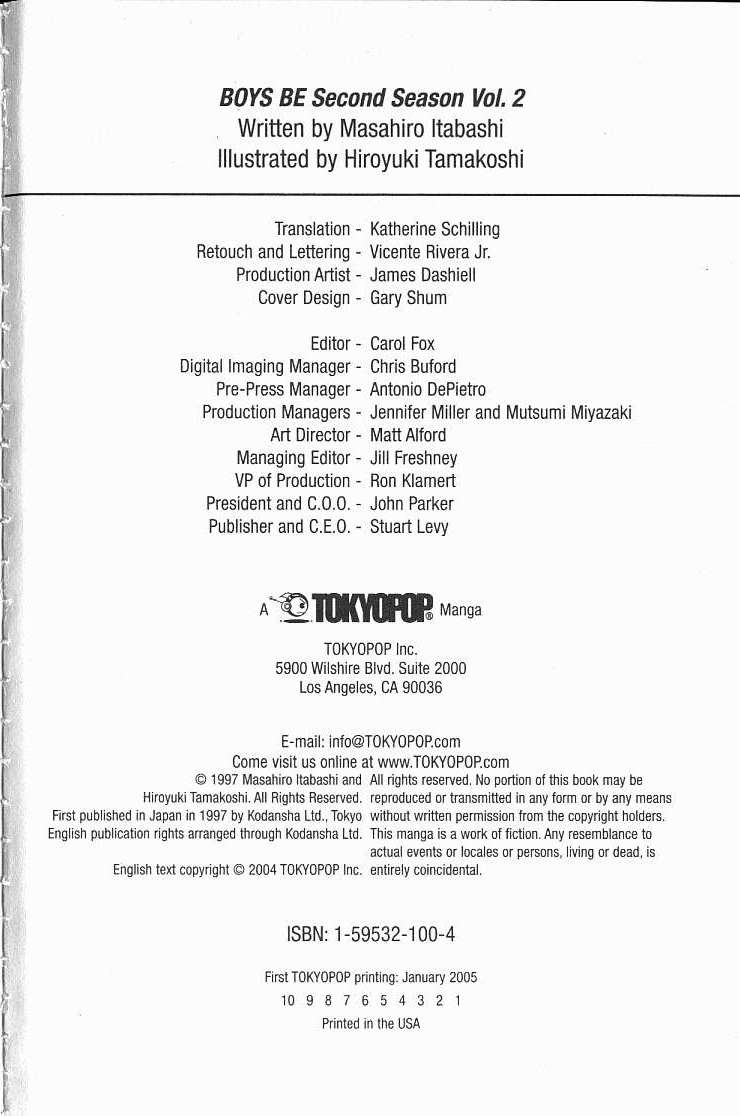 BOYS BE Second Season Vol. 2
Written by Masahiro Itabashi
Illustrated by Hiroyuki Tamakoshi

Translation - Katherine Schilling
Retouch and Lettering - Vicente Rivera Jr.
Production Artist - James Dashiell
Cover Design - Gary Shum

Editor - Carol Fox
Digital Imaging Manager - Chris Buford
Pre-Press Manager - Antonio DePietro
Production Managers - Jennifer Miller and Mutsumi Miyazaki
Art Director - Matt Alford
Managing Editor - Jill Freshney
VP of Production - Ron Klamert
President and C.O.O. - John Parker
Publisher and C.E.O. - Stuart Levy

A TOKYOPOP® Manga

TOKYOPOP Inc.
5900 Wilshire Blvd. Suite 2000
Los Angeles, CA 90036

E-mail: info@TOKYOPOP.com
Come visit us online at www.TOKYOPOP.com

© 1997 Masahiro Itabashi and Hiroyuki Tamakoshi. All Rights Reserved. First published in Japan in 1997 by Kodansha Ltd., Tokyo English publication rights arranged through Kodansha Ltd.

English text copyright © 2004 TOKYOPOP Inc.

All rights reserved. No portion of this book may be reproduced or transmitted in any form or by any means without written permission from the copyright holders. This manga is a work of fiction. Any resemblance to actual events or locales or persons, living or dead, is entirely coincidental.

ISBN: 1-59532-100-4

First TOKYOPOP printing: January 2005
10 9 8 7 6 5 4 3 2 1
Printed in the USA